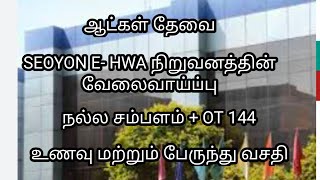 ஆட்கள் தேவை

SEOYON E- HWA நிறுவனத்தின் வேலைவாய்ப்பு

நல்ல சம்பளம் + OT 144

உணவு மற்றும் பேருந்து வசதி